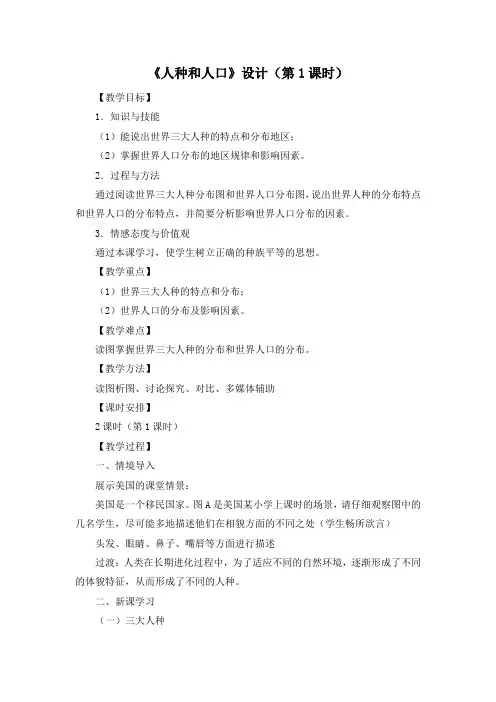 《人种和人口》设计（第1课时）

【教学目标】

1．知识与技能

（1）能说出世界三大人种的特点和分布地区；

（2）掌握世界人口分布的地区规律和影响因素。

2．过程与方法

通过阅读世界三大人种分布图和世界人口分布图，说出世界人种的分布特点和世界人口的分布特点，并简要分析影响世界人口分布的因素。

3．情感态度与价值观

通过本课学习，使学生树立正确的种族平等的思想。

【教学重点】

（1）世界三大人种的特点和分布；

（2）世界人口的分布及影响因素。

【教学难点】

读图掌握世界三大人种的分布和世界人口的分布。

【教学方法】

读图析图、讨论探究、对比、多媒体辅助

【课时安排】

2课时（第1课时）

【教学过程】

一、情境导入

展示美国的课堂情景：

美国是一个移民国家。图A是美国某小学上课时的场景，请仔细观察图中的几名学生，尽可能多地描述他们在相貌方面的不同之处（学生畅所欲言）

头发、眼睛、鼻子、嘴唇等方面进行描述

过渡：人类在长期进化过程中，为了适应不同的自然环境，逐渐形成了不同的体貌特征，从而形成了不同的人种。

二、新课学习

（一）三大人种